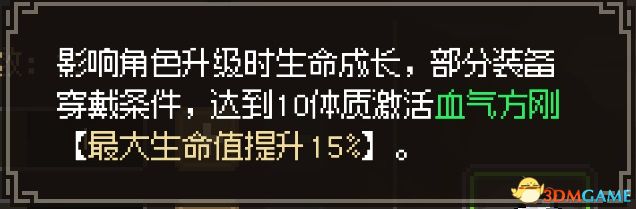 影响角色升级时生命成长，部分装备穿戴条件，达到10体质激活血气方刚【最大生命值提升15%】。

3DMGAME